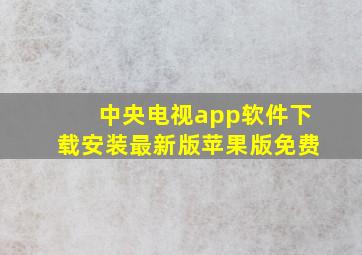 中央电视app软件下载安装最新版苹果版免费